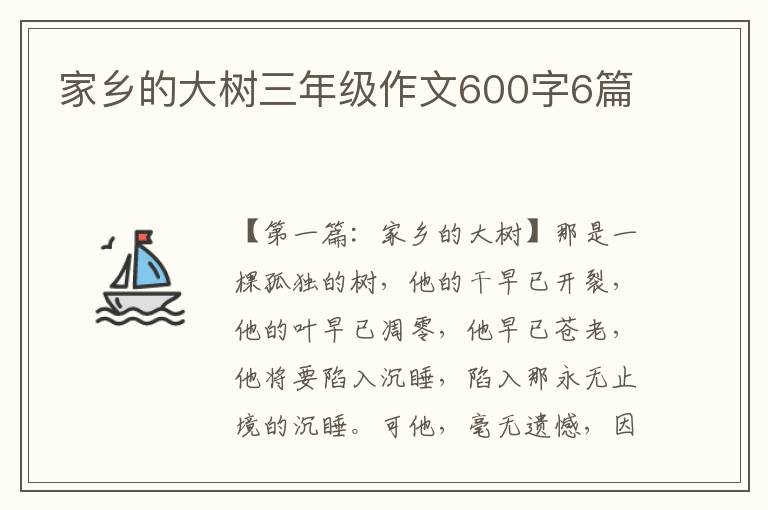 家乡的大树三年级作文600字6篇

【第一篇：家乡的大树】那是一棵孤独的树，他的干早已开裂，他的叶早已凋零，他早已苍老，他将要陷入沉睡，陷入那永无止境的沉睡。可他，毫无遗憾，因